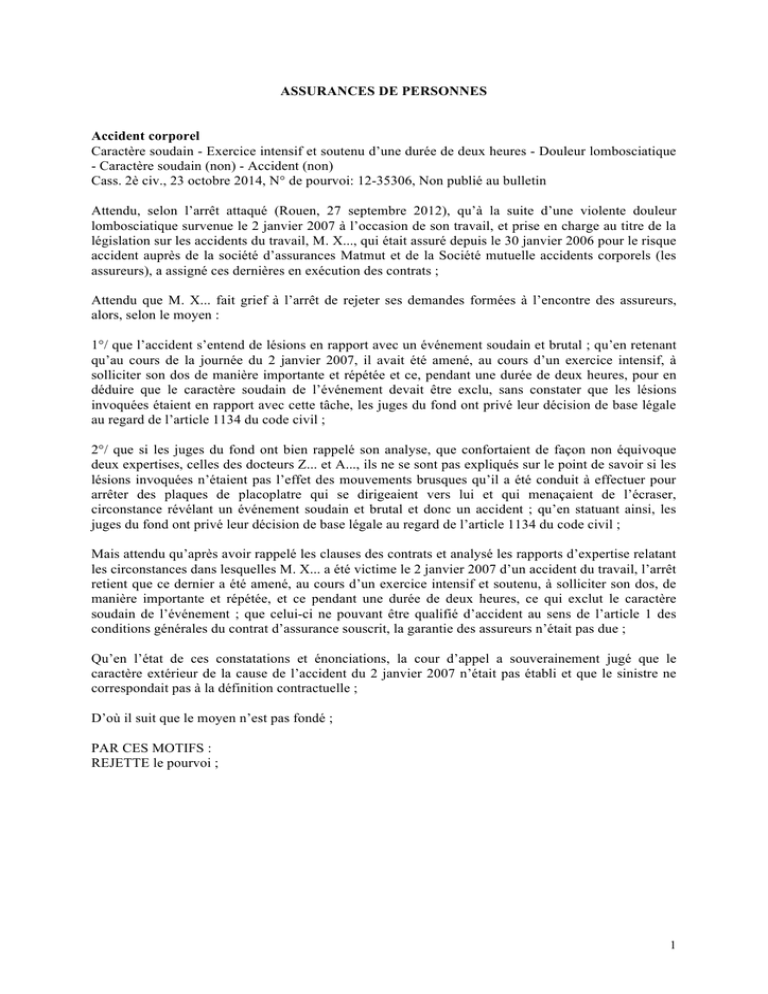 ASSURANCES DE PERSONNES

Accident corporel
Caractère soudain - Exercice intensif et soutenu d'une durée de deux heures - Douleur lombosciatique - Caractère soudain (non) - Accident (non)
Cass. 2è civ., 23 octobre 2014, N° de pourvoi: 12-35306, Non publié au bulletin

Attendu, selon l'arrêt attaqué (Rouen, 27 septembre 2012), qu'à la suite d'une violente douleur lombosciatique survenue le 2 janvier 2007 à l'occasion de son travail, et prise en charge au titre de la législation sur les accidents du travail, M. X..., qui était assuré depuis le 30 janvier 2006 pour le risque accident auprès de la société d'assurances Matmut et de la Société mutuelle accidents corporels (les assureurs), a assigné ces dernières en exécution des contrats ;

Attendu que M. X... fait grief à l'arrêt de rejeter ses demandes formées à l'encontre des assureurs, alors, selon le moyen :

1°/ que l'accident s'entend de lésions en rapport avec un événement soudain et brutal ; qu'en retenant qu'au cours de la journée du 2 janvier 2007, il avait été amené, au cours d'un exercice intensif, à solliciter son dos de manière importante et répétée et ce, pendant une durée de deux heures, pour en déduire que le caractère soudain de l'événement devait être exclu, sans constater que les lésions invoquées étaient en rapport avec cette tâche, les juges du fond ont privé leur décision de base légale au regard de l'article 1134 du code civil ;

2°/ que si les juges du fond ont bien rappelé son analyse, que confortaient de façon non équivoque deux expertises, celles des docteurs Z... et A..., ils ne se sont pas expliqués sur le point de savoir si les lésions invoquées n'étaient pas l'effet des mouvements brusques qu'il a été conduit à effectuer pour arrêter des plaques de placoplatre qui se dirigeaient vers lui et qui menaçaient de l'écraser, circonstance révélant un événement soudain et brutal et donc un accident ; qu'en statuant ainsi, les juges du fond ont privé leur décision de base légale au regard de l'article 1134 du code civil ;

Mais attendu qu'après avoir rappelé les clauses des contrats et analysé les rapports d'expertise relatant les circonstances dans lesquelles M. X... a été victime le 2 janvier 2007 d'un accident du travail, l'arrêt retient que ce dernier a été amené, au cours d'un exercice intensif et soutenu, à solliciter son dos, de manière importante et répétée, et ce pendant une durée de deux heures, ce qui exclut le caractère soudain de l'événement ; que celui-ci ne pouvant être qualifié d'accident au sens de l'article 1 des conditions générales du contrat d'assurance souscrit, la garantie des assureurs n'était pas due ;

Qu'en l'état de ces constatations et énonciations, la cour d'appel a souverainement jugé que le caractère extérieur de la cause de l'accident du 2 janvier 2007 n'était pas établi et que le sinistre ne correspondait pas à la définition contractuelle ;

D'où il suit que le moyen n'est pas fondé ;

PAR CES MOTIFS :
REJETTE le pourvoi ;

1